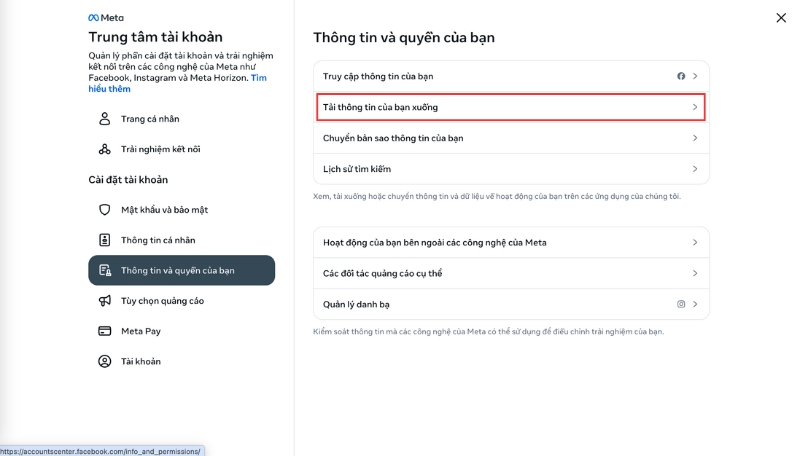 Meta

Trung tâm tài khoản

Quản lý phần cài đặt tài khoản và trải nghiệm kết nối trên các công nghệ của Meta như Facebook, Instagram và Meta Horizon. Tìm hiểu thêm

Trang cá nhân

Trải nghiệm kết nối

Cài đặt tài khoản

Mật khẩu và bảo mật

Thông tin cá nhân

Thông tin và quyền của bạn

Tùy chọn quảng cáo

Meta Pay

Tài khoản

https://accountscenter.facebook.com/info_and_permissions/

Thông tin và quyền của bạn

Truy cập thông tin của bạn

Tải thông tin của bạn xuống

Chuyển bản sao thông tin của bạn

Lịch sử tìm kiếm

Xem, tải xuống hoặc chuyển thông tin và dữ liệu về hoạt động của bạn trên các ứng dụng của chúng tôi.

Hoạt động của bạn bên ngoài các công nghệ của Meta

Các đối tác quảng cáo cụ thể

Quản lý danh bạ

Kiểm soát thông tin mà các công nghệ của Meta có thể sử dụng để điều chỉnh trải nghiệm của bạn.